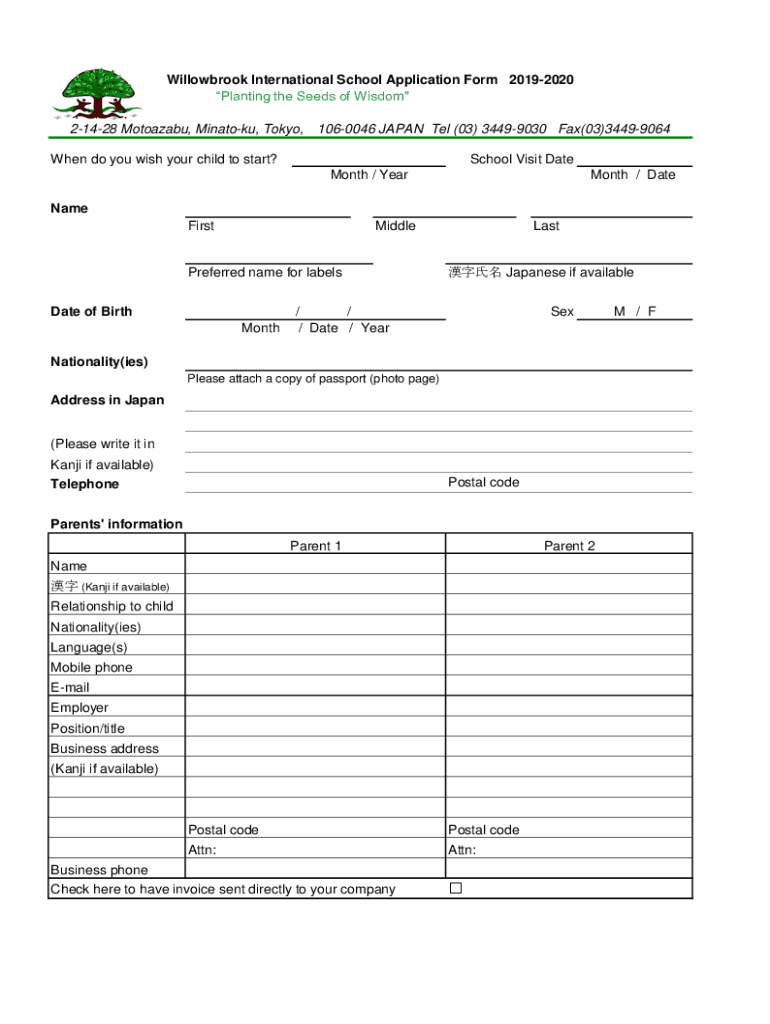 Willowbrook International School Application Form 2019-2020
"Planting the Seeds of Wisdom"

2-14-28 Motoazabu, Minato-ku, Tokyo, 106-0046 JAPAN Tel (03) 3449-9030 Fax(03)3449-9064

When do you wish your child to start? Month / Year School Visit Date Month / Date

Name
First Middle Last

Preferred name for labels 漢字氏名 Japanese if available

Date of Birth / / Month / Date / Year Sex M / F

Nationality(ies)
Please attach a copy of passport (photo page)

Address in Japan

(Please write it in Kanji if available)
Telephone Postal code

Parents' information

| | Parent 1 | Parent 2 |
|---|---|---|
| Name | | |
| 漢字 (Kanji if available) | | |
| Relationship to child | | |
| Nationality(ies) | | |
| Language(s) | | |
| Mobile phone | | |
| E-mail | | |
| Employer | | |
| Position/title | | |
| Business address | | |
| (Kanji if available) | | |
| | | |
| | | |
| | Postal code | Postal code |
| | Attn: | Attn: |
| Business phone | | |
| Check here to have invoice sent directly to your company | | ☐ |